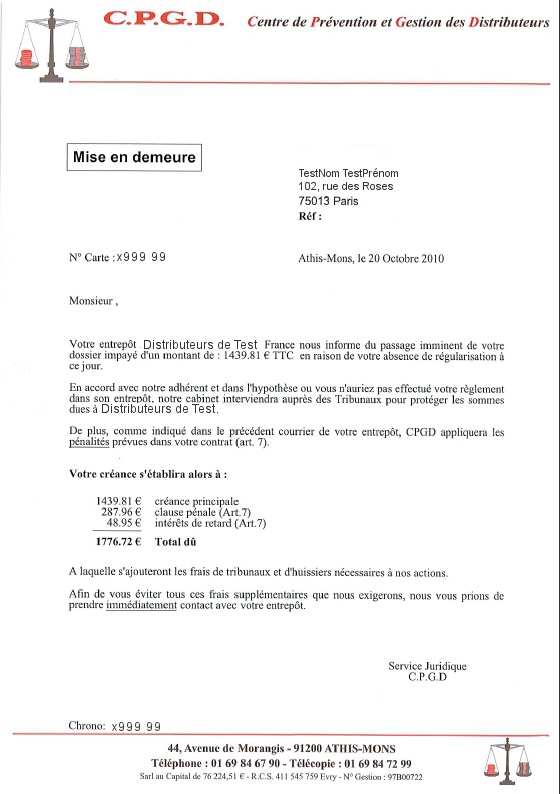 C.P.G.D. Centre de Prévention et Gestion des Distributeurs

Mise en demeure

TestNom TestPrénom
102, rue des Roses
75013 Paris
Réf :

N° Carte : x999 99

Athis-Mons, le 20 Octobre 2010

Monsieur ,

Votre entrepôt Distributeurs de Test France nous informe du passage imminent de votre dossier impayé d'un montant de : 1439.81 € TTC en raison de votre absence de régularisation à ce jour.

En accord avec notre adhérent et dans l'hypothèse ou vous n'auriez pas effectué votre règlement dans son entrepôt, notre cabinet interviendra auprès des Tribunaux pour protéger les sommes dues à Distributeurs de Test.

De plus, comme indiqué dans le précédent courrier de votre entrepôt, CPGD appliquera les pénalités prévues dans votre contrat (art. 7).

Votre créance s'établira alors à :

| | |
|---|---|
| 1439.81 € | créance principale |
| 287.96 € | clause pénale (Art.7) |
| 48.95 € | intérêts de retard (Art.7) |
| 1776.72 € | Total dû |

A laquelle s'ajouteront les frais de tribunaux et d'huissiers nécessaires à nos actions.

Afin de vous éviter tous ces frais supplémentaires que nous exigerons, nous vous prions de prendre immédiatement contact avec votre entrepôt.

Service Juridique
C.P.G.D

Chrono: x999 99

44, Avenue de Morangis - 91200 ATHIS-MONS
Téléphone : 01 69 84 67 90 - Télécopie : 01 69 84 72 99
Sarl au Capital de 76 224,51 € - R.C.S. 411 545 759 Evry - N° Gestion : 97B00722